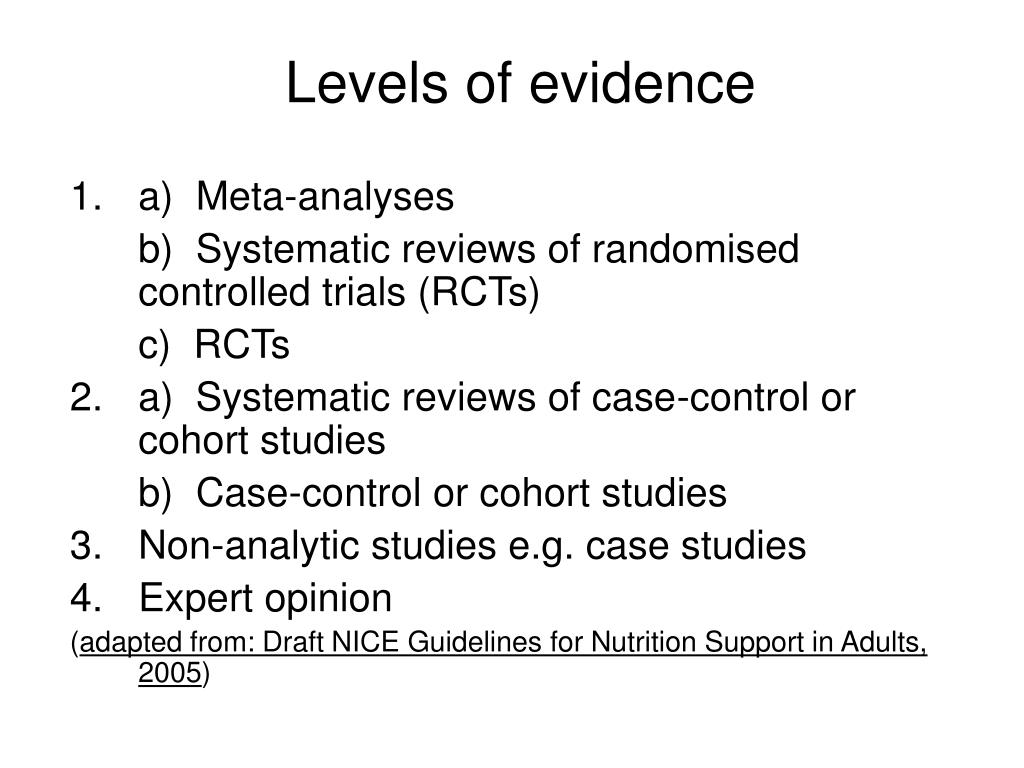 Levels of evidence

1. a) Meta-analyses

b) Systematic reviews of randomised controlled trials (RCTs)

c) RCTs

2. a) Systematic reviews of case-control or cohort studies

b) Case-control or cohort studies

3. Non-analytic studies e.g. case studies

4. Expert opinion

(adapted from: Draft NICE Guidelines for Nutrition Support in Adults, 2005)